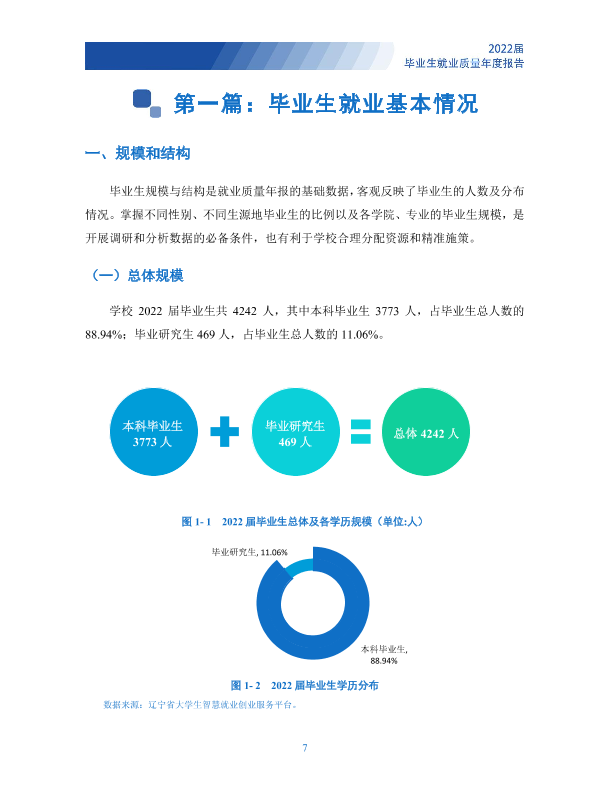 2022届
毕业生就业质量年度报告

第一篇：毕业生就业基本情况

一、规模和结构

毕业生规模与结构是就业质量年报的基础数据，客观反映了毕业生的人数及分布情况。掌握不同性别、不同生源地毕业生的比例以及各学院、专业的毕业生规模，是开展调研和分析数据的必备条件，也有利于学校合理分配资源和精准施策。

（一）总体规模

学校2022届毕业生共4242人，其中本科毕业生3773人，占毕业生总人数的88.94%；毕业研究生469人，占毕业生总人数的11.06%。

本科毕业生
3773人

毕业研究生
469人

总体4242人

图1-1 2022届毕业生总体及各学历规模（单位:人）

毕业研究生, 11.06%

本科毕业生, 88.94%

图1-2 2022届毕业生学历分布

数据来源：辽宁省大学生智慧就业创业服务平台。

7